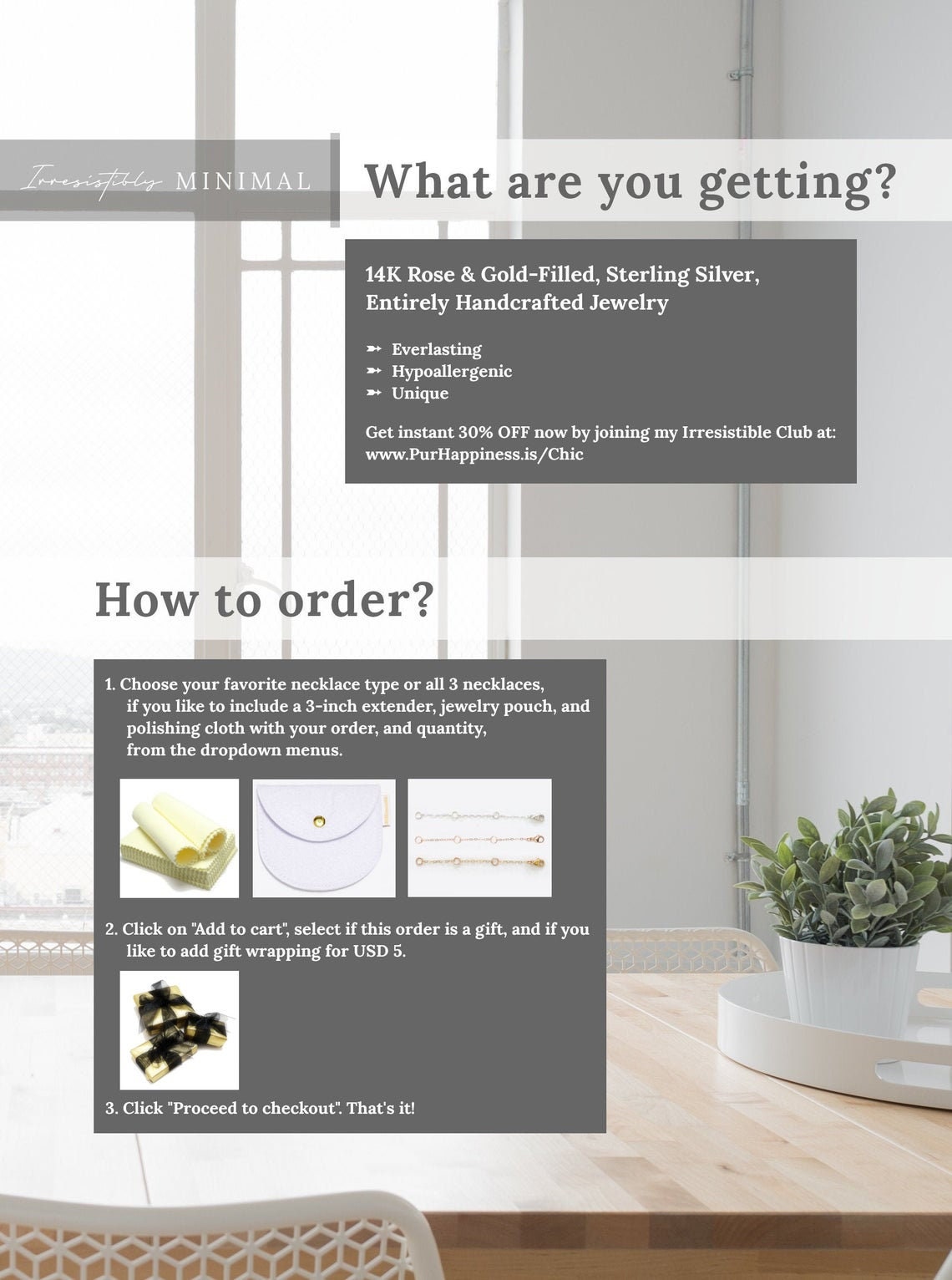 Irresistibly MINIMAL

What are you getting?

14K Rose & Gold-Filled, Sterling Silver, Entirely Handcrafted Jewelry

➳ Everlasting
➳ Hypoallergenic
➳ Unique

Get instant 30% OFF now by joining my Irresistible Club at: www.PurHappiness.is/Chic

How to order?

1. Choose your favorite necklace type or all 3 necklaces, if you like to include a 3-inch extender, jewelry pouch, and polishing cloth with your order, and quantity, from the dropdown menus.

2. Click on "Add to cart", select if this order is a gift, and if you like to add gift wrapping for USD 5.

3. Click "Proceed to checkout". That's it!